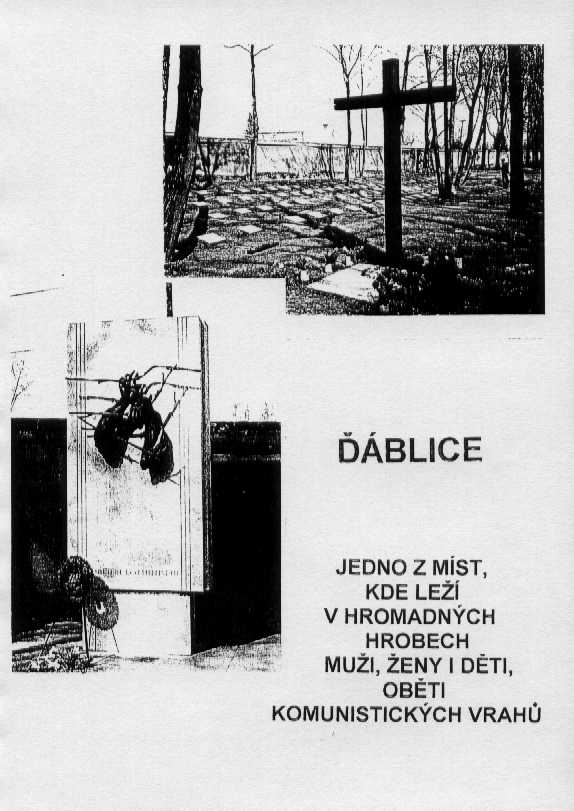 ĎÁBLICE

JEDNO Z MÍST,
KDE LEŽÍ
V HROMADNÝCH
HROBECH
MUŽI, ŽENY I DĚTI,
OBĚTI
KOMUNISTICKÝCH VRAHŮ